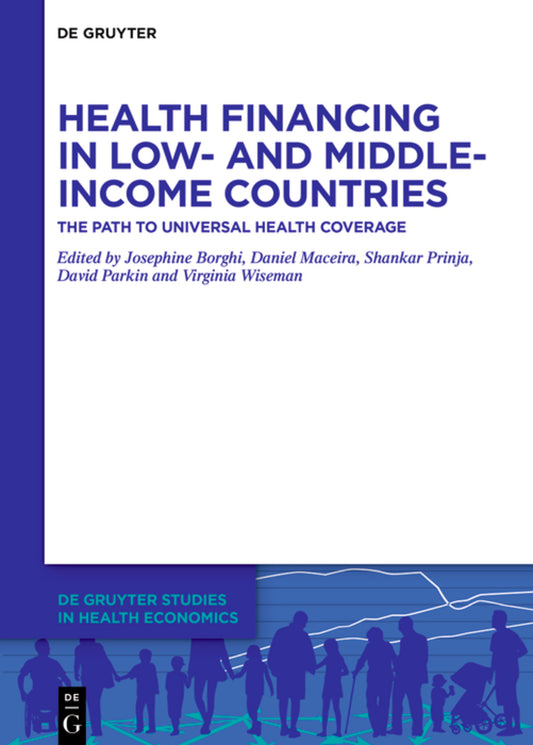 DE GRUYTER

HEALTH FINANCING IN LOW- AND MIDDLE-INCOME COUNTRIES

THE PATH TO UNIVERSAL HEALTH COVERAGE

Edited by Josephine Borghi, Daniel Maceira, Shankar Prinja, David Parkin and Virginia Wiseman

DE GRUYTER STUDIES IN HEALTH ECONOMICS

DE G